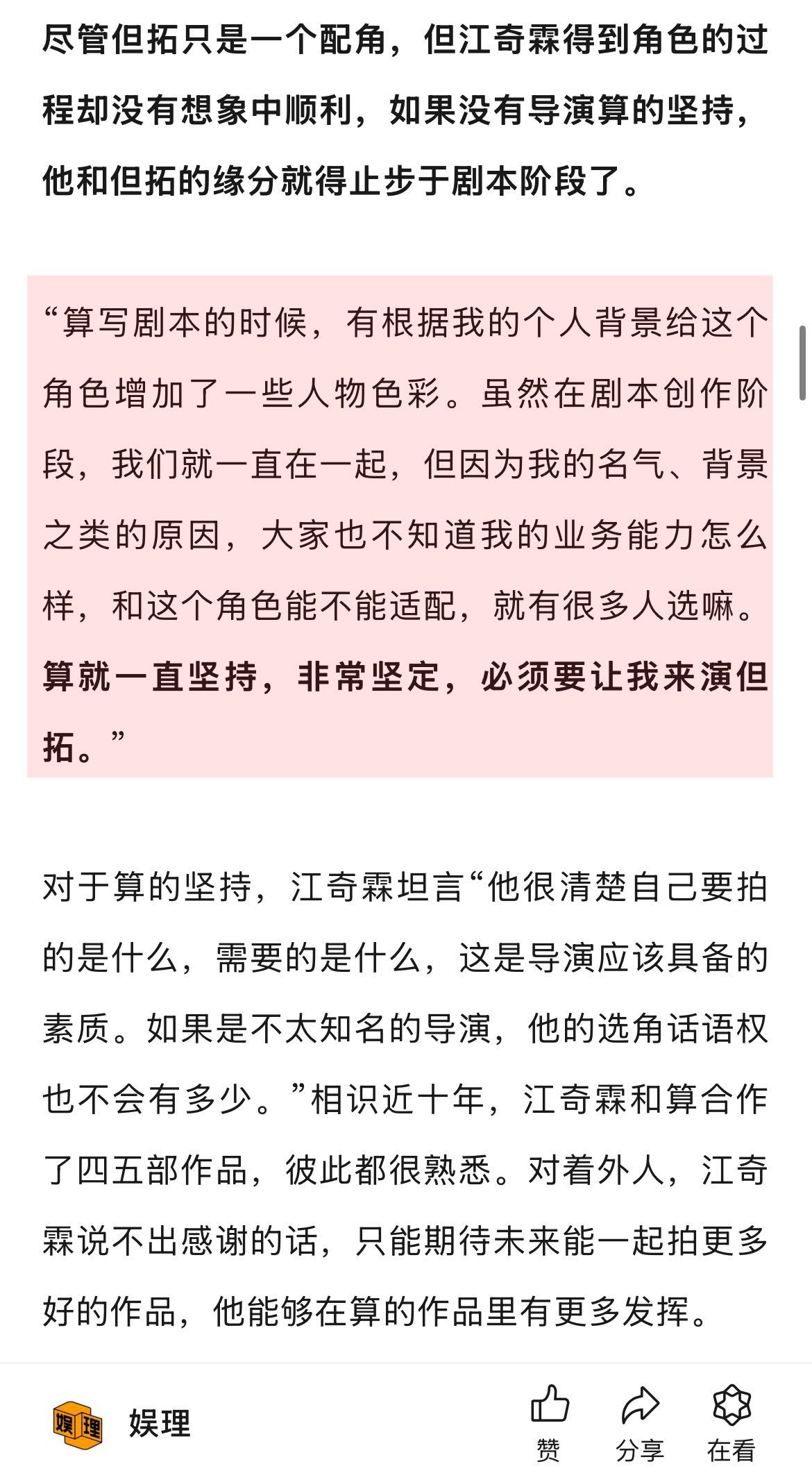 尽管但拓只是一个配角，但江奇霖得到角色的过程却没有想象中顺利，如果没有导演算的坚持，他和但拓的缘分就得止步于剧本阶段了。

“算写剧本的时候，有根据我的个人背景给这个角色增加了一些人物色彩。虽然在剧本创作阶段，我们就一直在一起，但因为我的名气、背景之类的原因，大家也不知道我的业务能力怎么样，和这个角色能不能适配，就有很多人选嘛。算就一直坚持，非常坚定，必须要让我来演但拓。”

对于算的坚持，江奇霖坦言“他很清楚自己要拍的是什么，需要的是什么，这是导演应该具备的素质。如果是不太知名的导演，他的选角话语权也不会有多少。”相识近十年，江奇霖和算合作了四五部作品，彼此都很熟悉。对着外人，江奇霖说不出感谢的话，只能期待未来能一起拍更多好的作品，他能够在算的作品里有更多发挥。

娱理 娱理 赞 分享 在看